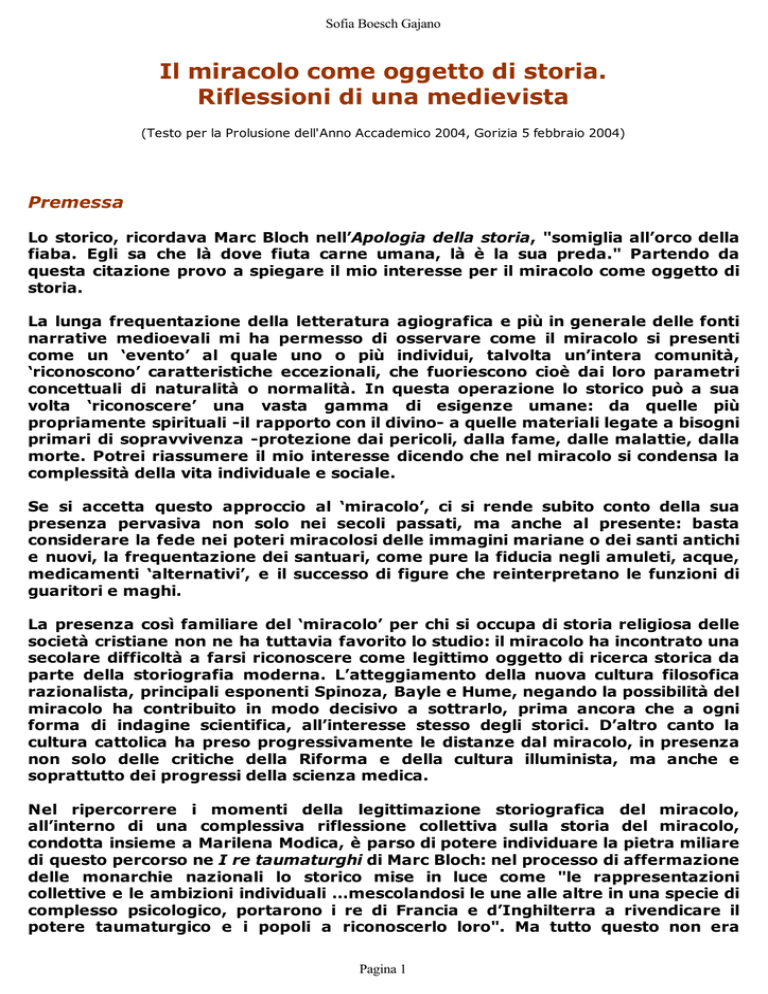 Sofia Boesch Gajano

Il miracolo come oggetto di storia.
Riflessioni di una medievista

(Testo per la Prolusione dell'Anno Accademico 2004, Gorizia 5 febbraio 2004)

Premessa

Lo storico, ricordava Marc Bloch nell'Apologia della storia, "somiglia all'orco della fiaba. Egli sa che là dove fiuta carne umana, là è la sua preda." Partendo da questa citazione provo a spiegare il mio interesse per il miracolo come oggetto di storia.

La lunga frequentazione della letteratura agiografica e più in generale delle fonti narrative medioevali mi ha permesso di osservare come il miracolo si presenti come un 'evento' al quale uno o più individui, talvolta un'intera comunità, 'riconoscono' caratteristiche eccezionali, che fuoriescono cioè dai loro parametri concettuali di naturalità o normalità. In questa operazione lo storico può a sua volta 'riconoscere' una vasta gamma di esigenze umane: da quelle più propriamente spirituali -il rapporto con il divino- a quelle materiali legate a bisogni primari di sopravvivenza -protezione dai pericoli, dalla fame, dalle malattie, dalla morte. Potrei riassumere il mio interesse dicendo che nel miracolo si condensa la complessità della vita individuale e sociale.

Se si accetta questo approccio al 'miracolo', ci si rende subito conto della sua presenza pervasiva non solo nei secoli passati, ma anche al presente: basta considerare la fede nei poteri miracolosi delle immagini mariane o dei santi antichi e nuovi, la frequentazione dei santuari, come pure la fiducia negli amuleti, acque, medicamenti 'alternativi', e il successo di figure che reinterpretano le funzioni di guaritori e maghi.

La presenza così familiare del 'miracolo' per chi si occupa di storia religiosa delle società cristiane non ne ha tuttavia favorito lo studio: il miracolo ha incontrato una secolare difficoltà a farsi riconoscere come legittimo oggetto di ricerca storica da parte della storiografia moderna. L'atteggiamento della nuova cultura filosofica razionalista, principali esponenti Spinoza, Bayle e Hume, negando la possibilità del miracolo ha contribuito in modo decisivo a sottrarlo, prima ancora che a ogni forma di indagine scientifica, all'interesse stesso degli storici. D'altro canto la cultura cattolica ha preso progressivamente le distanze dal miracolo, in presenza non solo delle critiche della Riforma e della cultura illuminista, ma anche e soprattutto dei progressi della scienza medica.

Nel ripercorrere i momenti della legittimazione storiografica del miracolo, all'interno di una complessiva riflessione collettiva sulla storia del miracolo, condotta insieme a Marilena Modica, è parso di potere individuare la pietra miliare di questo percorso ne I re taumaturghi di Marc Bloch: nel processo di affermazione delle monarchie nazionali lo storico mise in luce come "le rappresentazioni collettive e le ambizioni individuali ...mescolandosi le une alle altre in una specie di complesso psicologico, portarono i re di Francia e d'Inghilterra a rivendicare il potere taumaturgico e i popoli a riconoscerlo loro". Ma tutto questo non era

Pagina 1